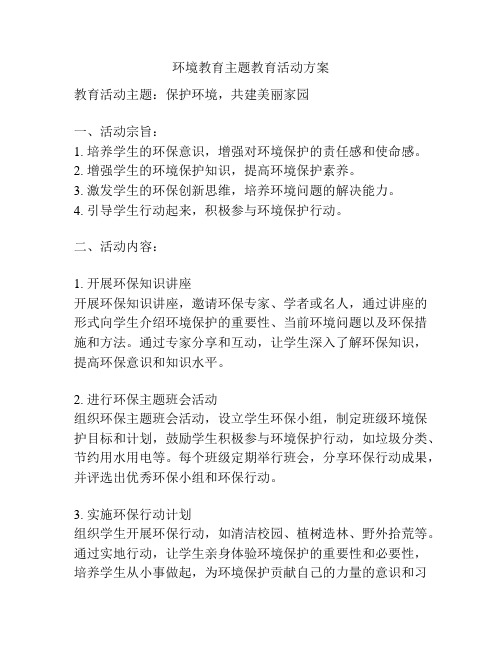 环境教育主题教育活动方案

教育活动主题：保护环境，共建美丽家园

一、活动宗旨：
1. 培养学生的环保意识，增强对环境保护的责任感和使命感。
2. 增强学生的环境保护知识，提高环境保护素养。
3. 激发学生的环保创新思维，培养环境问题的解决能力。
4. 引导学生行动起来，积极参与环境保护行动。

二、活动内容：

1. 开展环保知识讲座
开展环保知识讲座，邀请环保专家、学者或名人，通过讲座的形式向学生介绍环境保护的重要性、当前环境问题以及环保措施和方法。通过专家分享和互动，让学生深入了解环保知识，提高环保意识和知识水平。

2. 进行环保主题班会活动
组织环保主题班会活动，设立学生环保小组，制定班级环境保护目标和计划，鼓励学生积极参与环境保护行动，如垃圾分类、节约用水用电等。每个班级定期举行班会，分享环保行动成果，并评选出优秀环保小组和环保行动。

3. 实施环保行动计划
组织学生开展环保行动，如清洁校园、植树造林、野外拾荒等。通过实地行动，让学生亲身体验环境保护的重要性和必要性，培养学生从小事做起，为环境保护贡献自己的力量的意识和习